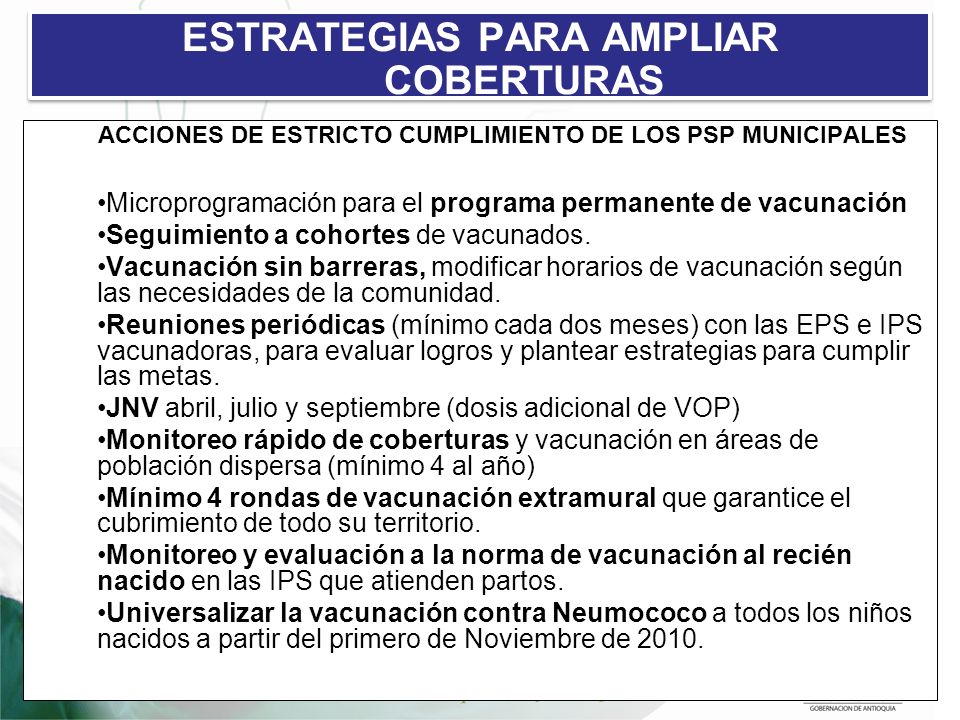 ESTRATEGIAS PARA AMPLIAR COBERTURAS

ACCIONES DE ESTRICTO CUMPLIMIENTO DE LOS PSP MUNICIPALES

•Microprogramación para el programa permanente de vacunación
•Seguimiento a cohortes de vacunados.
•Vacunación sin barreras, modificar horarios de vacunación según las necesidades de la comunidad.
•Reuniones periódicas (mínimo cada dos meses) con las EPS e IPS vacunadoras, para evaluar logros y plantear estrategias para cumplir las metas.
•JNV abril, julio y septiembre (dosis adicional de VOP)
•Monitoreo rápido de coberturas y vacunación en áreas de población dispersa (mínimo 4 al año)
•Mínimo 4 rondas de vacunación extramural que garantice el cubrimiento de todo su territorio.
•Monitoreo y evaluación a la norma de vacunación al recién nacido en las IPS que atienden partos.
•Universalizar la vacunación contra Neumococo a todos los niños nacidos a partir del primero de Noviembre de 2010.

GOBERNACION DE ANTIOQUIA